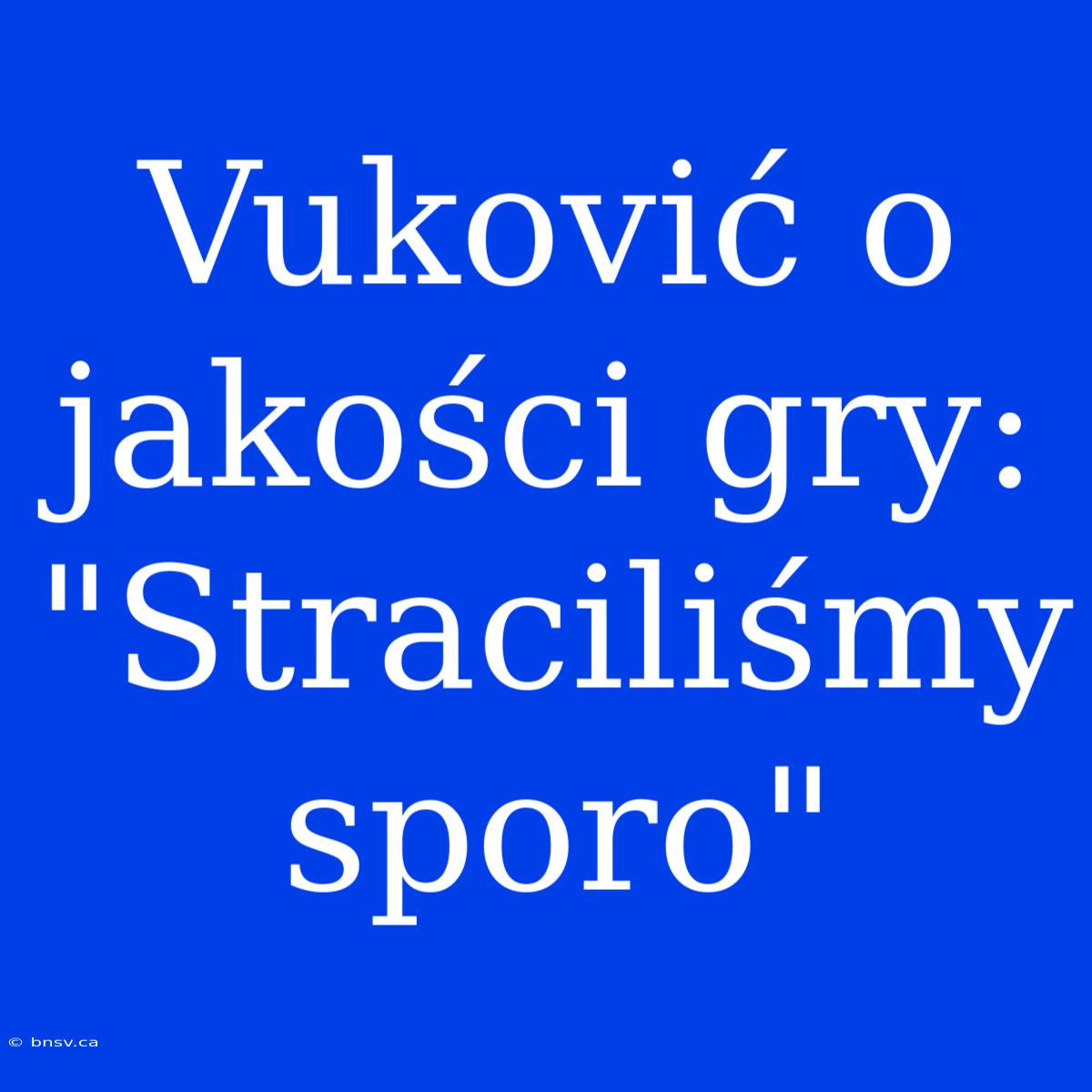 Vuković o jakości gry: "Straciliśmy sporo"

© bnsv.ca